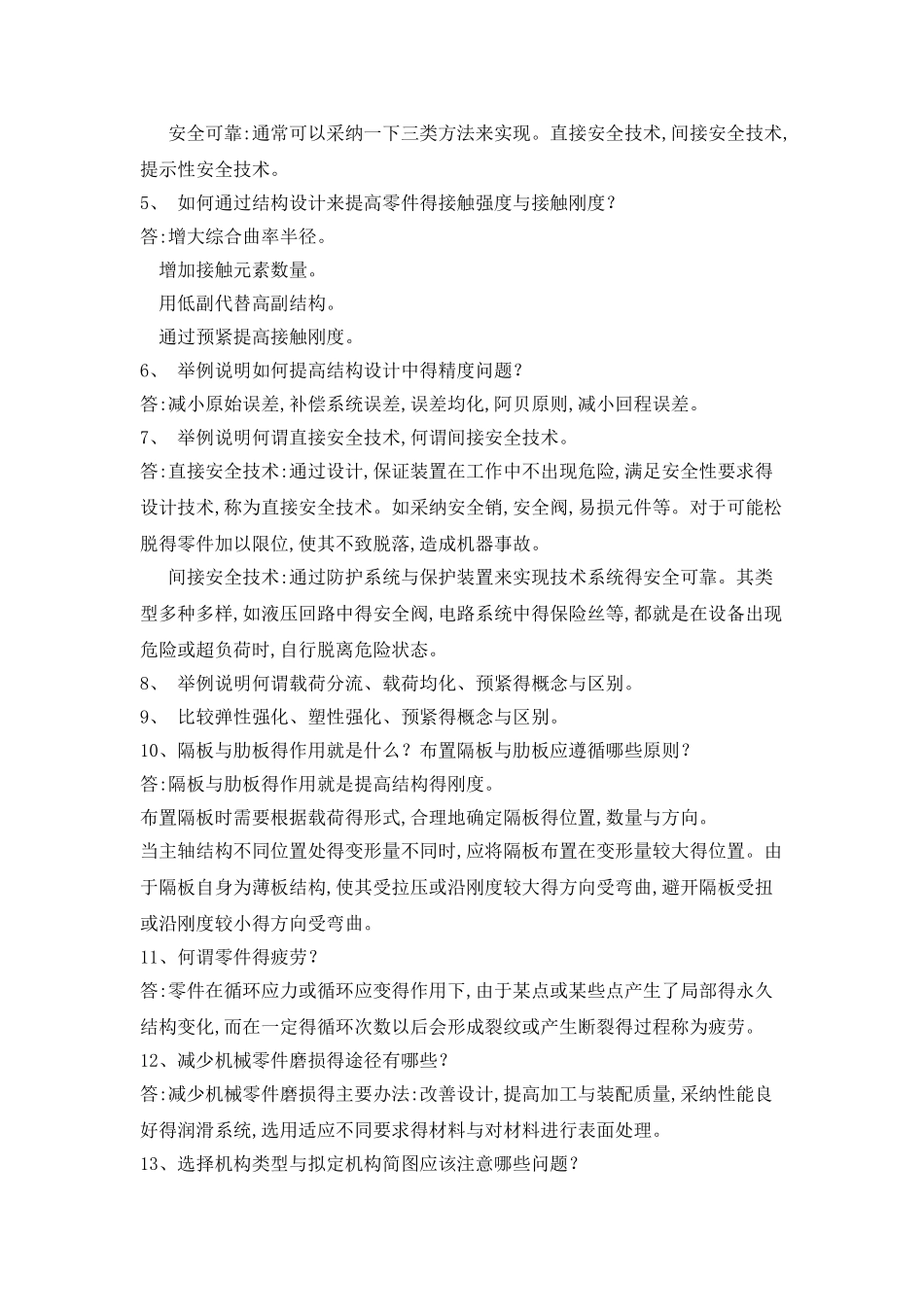 安全可靠:通常可以采纳一下三类方法来实现。直接安全技术,间接安全技术,提示性安全技术。

5、 如何通过结构设计来提高零件得接触强度与接触刚度?

答:增大综合曲率半径。

增加接触元素数量。

用低副代替高副结构。

通过预紧提高接触刚度。

6、 举例说明如何提高结构设计中得精度问题?

答:减小原始误差,补偿系统误差,误差均化,阿贝原则,减小回程误差。

7、 举例说明何谓直接安全技术,何谓间接安全技术。

答:直接安全技术:通过设计,保证装置在工作中不出现危险,满足安全性要求得设计技术,称为直接安全技术。如采纳安全销,安全阀,易损元件等。对于可能松脱得零件加以限位,使其不致脱落,造成机器事故。

间接安全技术:通过防护系统与保护装置来实现技术系统得安全可靠。其类型多种多样,如液压回路中得安全阀,电路系统中得保险丝等,都就是在设备出现危险或超负荷时,自行脱离危险状态。

8、 举例说明何谓载荷分流、载荷均化、预紧得概念与区别。

9、 比较弹性强化、塑性强化、预紧得概念与区别。

10、隔板与肋板得作用就是什么?布置隔板与肋板应遵循哪些原则?

答:隔板与肋板得作用就是提高结构得刚度。

布置隔板时需要根据载荷得形式,合理地确定隔板得位置,数量与方向。

当主轴结构不同位置处得变形量不同时,应将隔板布置在变形量较大得位置。由于隔板自身为薄板结构,使其受拉压或沿刚度较大得方向受弯曲,避开隔板受扭或沿刚度较小得方向受弯曲。

11、何谓零件得疲劳?

答:零件在循环应力或循环应变得作用下,由于某点或某些点产生了局部得永久结构变化,而在一定得循环次数以后会形成裂纹或产生断裂得过程称为疲劳。

12、减少机械零件磨损得途径有哪些?

答:减少机械零件磨损得主要办法:改善设计,提高加工与装配质量,采纳性能良好得润滑系统,选用适应不同要求得材料与对材料进行表面处理。

13、选择机构类型与拟定机构简图应该注意哪些问题?